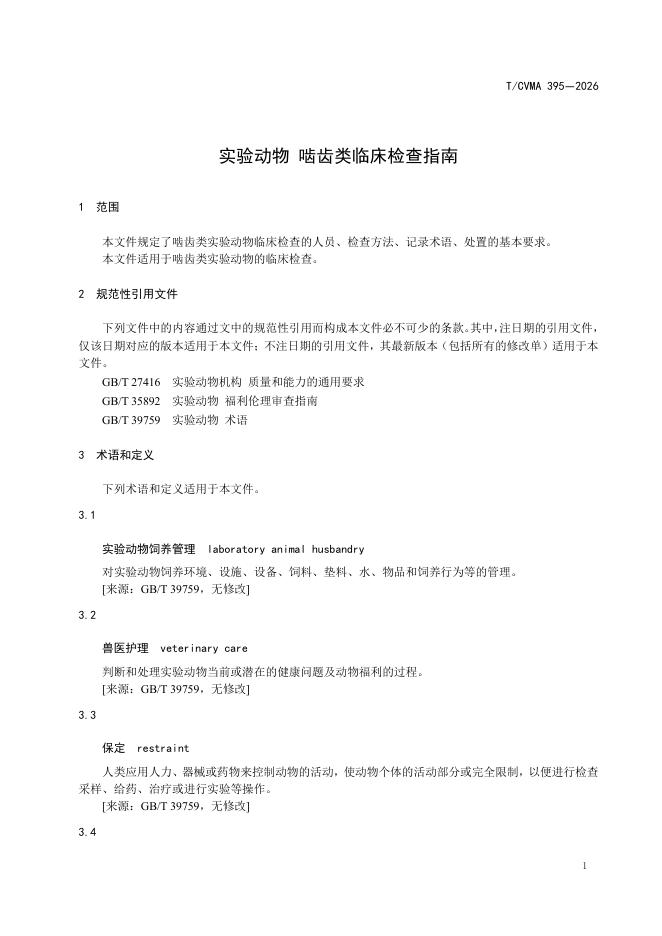 T/CVMA 395—2026

实验动物 啮齿类临床检查指南

1 范围

本文件规定了啮齿类实验动物临床检查的人员、检查方法、记录术语、处置的基本要求。
本文件适用于啮齿类实验动物的临床检查。

2 规范性引用文件

下列文件中的内容通过文中的规范性引用而构成本文件必不可少的条款。其中，注日期的引用文件，仅该日期对应的版本适用于本文件；不注日期的引用文件，其最新版本（包括所有的修改单）适用于本文件。
GB/T 27416 实验动物机构 质量和能力的通用要求
GB/T 35892 实验动物 福利伦理审查指南
GB/T 39759 实验动物 术语

3 术语和定义

下列术语和定义适用于本文件。

3.1

实验动物饲养管理 laboratory animal husbandry

对实验动物饲养环境、设施、设备、饲料、垫料、水、物品和饲养行为等的管理。
[来源：GB/T 39759，无修改]

3.2

兽医护理 veterinary care

判断和处理实验动物当前或潜在的健康问题及动物福利的过程。
[来源：GB/T 39759，无修改]

3.3

保定 restraint

人类应用人力、器械或药物来控制动物的活动，使动物个体的活动部分或完全限制，以便进行检查采样、给药、治疗或进行实验等操作。
[来源：GB/T 39759，无修改]

3.4

1